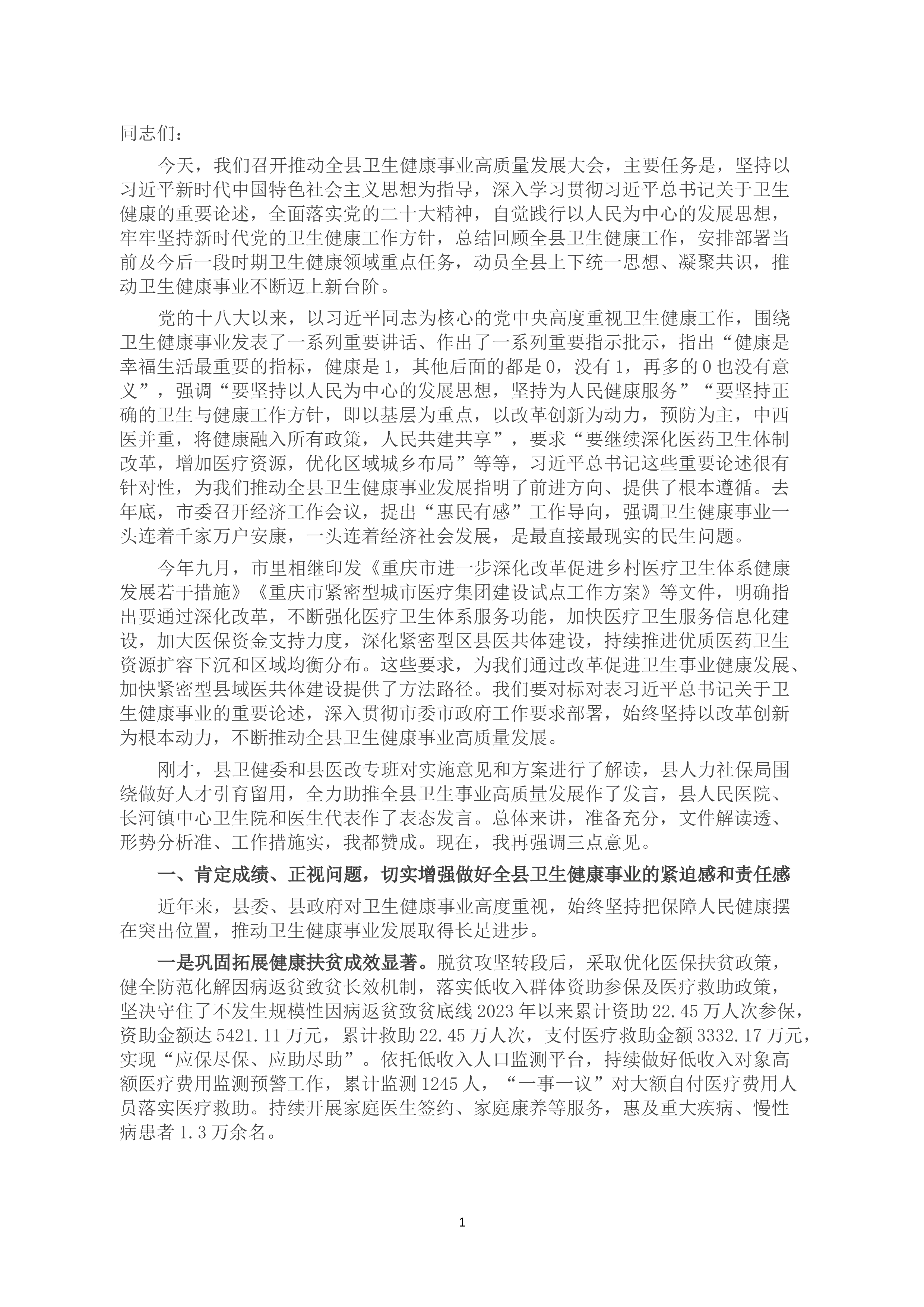 同志们：

今天，我们召开推动全县卫生健康事业高质量发展大会，主要任务是，坚持以习近平新时代中国特色社会主义思想为指导，深入学习贯彻习近平总书记关于卫生健康的重要论述，全面落实党的二十大精神，自觉践行以人民为中心的发展思想，牢牢坚持新时代党的卫生健康工作方针，总结回顾全县卫生健康工作，安排部署当前及今后一段时期卫生健康领域重点任务，动员全县上下统一思想、凝聚共识，推动卫生健康事业不断迈上新台阶。

党的十八大以来，以习近平同志为核心的党中央高度重视卫生健康工作，围绕卫生健康事业发表了一系列重要讲话、作出了一系列重要指示批示，指出“健康是幸福生活最重要的指标，健康是1，其他后面的都是0，没有1，再多的0也没有意义”，强调“要坚持以人民为中心的发展思想，坚持为人民健康服务”“要坚持正确的卫生与健康工作方针，即以基层为重点，以改革创新为动力，预防为主，中西医并重，将健康融入所有政策，人民共建共享”，要求“要继续深化医药卫生体制改革，增加医疗资源，优化区域城乡布局”等等，习近平总书记这些重要论述很有针对性，为我们推动全县卫生健康事业发展指明了前进方向、提供了根本遵循。去年底，市委召开经济工作会议，提出“惠民有感”工作导向，强调卫生健康事业一头连着千家万户安康，一头连着经济社会发展，是最直接最现实的民生问题。

今年九月，市里相继印发《重庆市进一步深化改革促进乡村医疗卫生体系健康发展若干措施》《重庆市紧密型城市医疗集团建设试点工作方案》等文件，明确指出要通过深化改革，不断强化医疗卫生体系服务功能，加快医疗卫生服务信息化建设，加大医保资金支持力度，深化紧密型区县医共体建设，持续推进优质医药卫生资源扩容下沉和区域均衡分布。这些要求，为我们通过改革促进卫生事业健康发展、加快紧密型县域医共体建设提供了方法路径。我们要对标对表习近平总书记关于卫生健康事业的重要论述，深入贯彻市委市政府工作要求部署，始终坚持以改革创新为根本动力，不断推动全县卫生健康事业高质量发展。

刚才，县卫健委和县医改专班对实施意见和方案进行了解读，县人力社保局围绕做好人才引育留用，全力助推全县卫生事业高质量发展作了发言，县人民医院、长河镇中心卫生院和医生代表作了表态发言。总体来讲，准备充分，文件解读透、形势分析准、工作措施实，我都赞成。现在，我再强调三点意见。

一、肯定成绩、正视问题，切实增强做好全县卫生健康事业的紧迫感和责任感

近年来，县委、县政府对卫生健康事业高度重视，始终坚持把保障人民健康摆在突出位置，推动卫生健康事业发展取得长足进步。

一是巩固拓展健康扶贫成效显著。脱贫攻坚转段后，采取优化医保扶贫政策，健全防范化解因病返贫致贫长效机制，落实低收入群体资助参保及医疗救助政策，坚决守住了不发生规模性因病返贫致贫底线2023年以来累计资助22.45万人次参保，资助金额达5421.11万元，累计救助22.45万人次，支付医疗救助金额3332.17万元，实现“应保尽保、应助尽助”。依托低收入人口监测平台，持续做好低收入对象高额医疗费用监测预警工作，累计监测1245人，“一事一议”对大额自付医疗费用人员落实医疗救助。持续开展家庭医生签约、家庭康养等服务，惠及重大疾病、慢性病患者1.3万余名。

1